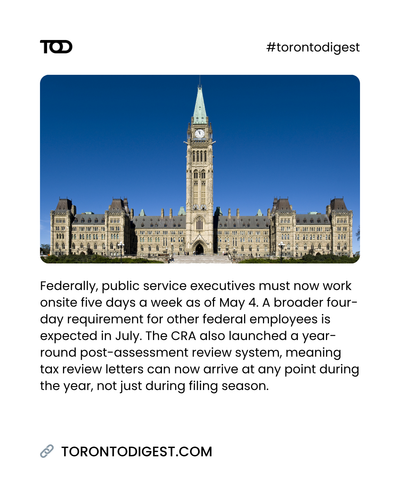 TOD

#torontodigest

Federally, public service executives must now work onsite five days a week as of May 4. A broader four-day requirement for other federal employees is expected in July. The CRA also launched a year-round post-assessment review system, meaning tax review letters can now arrive at any point during the year, not just during filing season.

TORONTODIGEST.COM